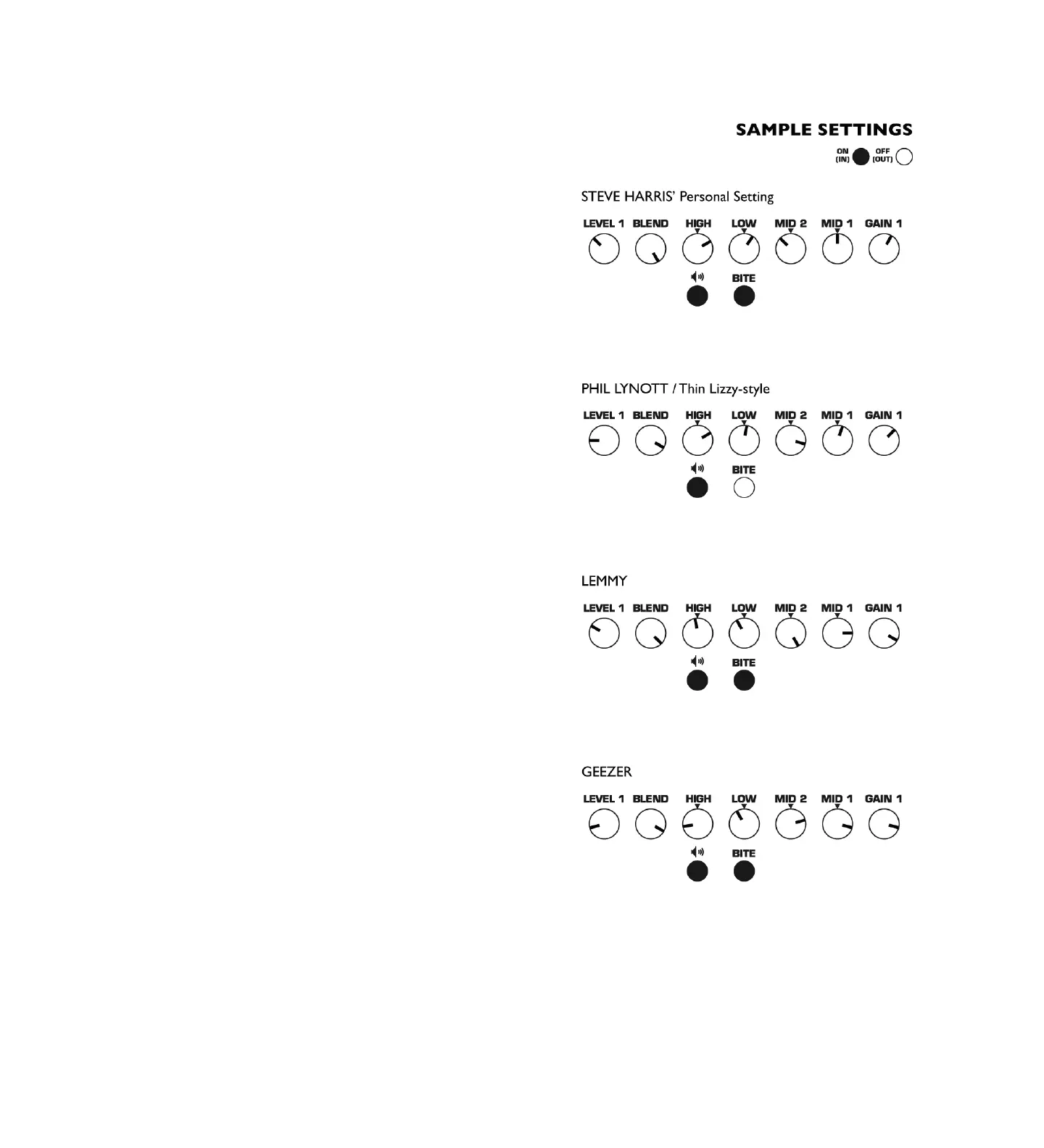 SAMPLE SETTINGS

ON (IN) OFF (OUT)

STEVE HARRIS' Personal Setting

LEVEL 1 BLEND HIGH LOW MID 2 MID 1 GAIN 1

BITE

PHIL LYNOTT / Thin Lizzy-style

LEVEL 1 BLEND HIGH LOW MID 2 MID 1 GAIN 1

BITE

LEMMY

LEVEL 1 BLEND HIGH LOW MID 2 MID 1 GAIN 1

BITE

GEEZER

LEVEL 1 BLEND HIGH LOW MID 2 MID 1 GAIN 1

BITE